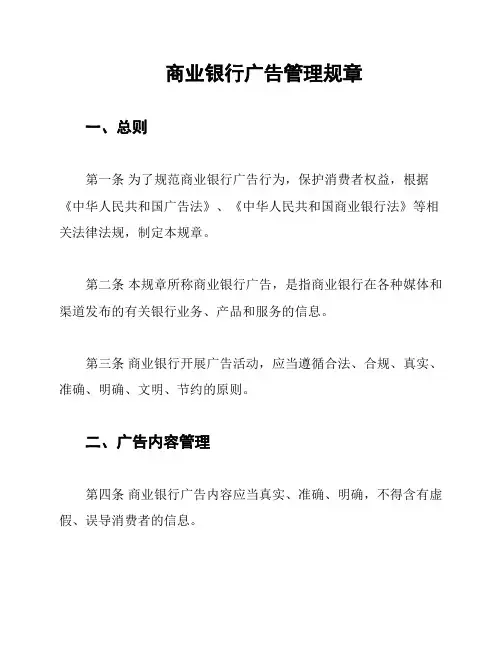 商业银行广告管理规章

一、总则

第一条 为了规范商业银行广告行为，保护消费者权益，根据《中华人民共和国广告法》、《中华人民共和国商业银行法》等相关法律法规，制定本规章。

第二条 本规章所称商业银行广告，是指商业银行在各种媒体和渠道发布的有关银行业务、产品和服务的信息。

第三条 商业银行开展广告活动，应当遵循合法、合规、真实、准确、明确、文明、节约的原则。

二、广告内容管理

第四条 商业银行广告内容应当真实、准确、明确，不得含有虚假、误导消费者的信息。